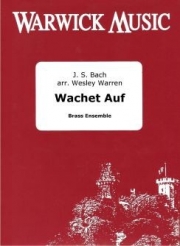 WARWICK MUSIC

J. S. Bach
arr. Wesley Warren

Wachet Auf

Brass Ensemble